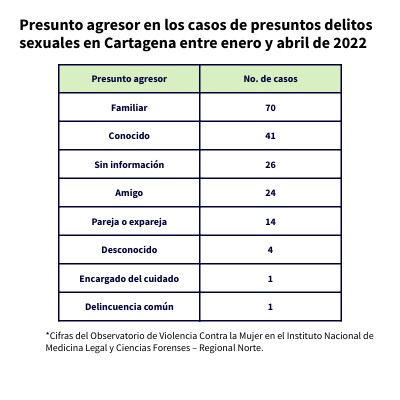 Presunto agresor en los casos de presuntos delitos sexuales en Cartagena entre enero y abril de 2022

| Presunto agresor | No. de casos |
|---|---|
| Familiar | 70 |
| Conocido | 41 |
| Sin información | 26 |
| Amigo | 24 |
| Pareja o expareja | 14 |
| Desconocido | 4 |
| Encargado del cuidado | 1 |
| Delincuencia común | 1 |

*Cifras del Observatorio de Violencia Contra la Mujer en el Instituto Nacional de Medicina Legal y Ciencias Forenses – Regional Norte.